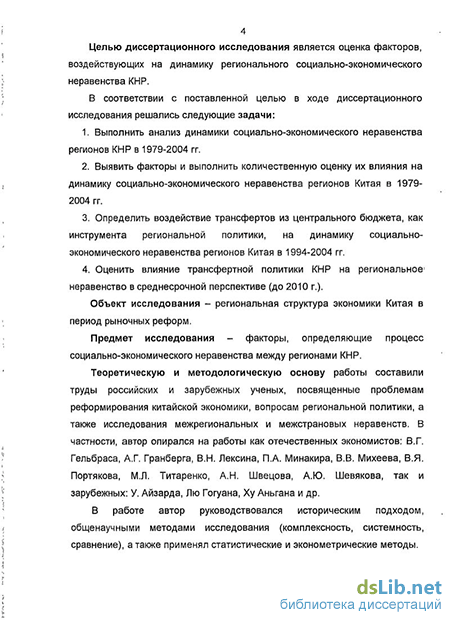 4

Целью диссертационного исследования является оценка факторов, воздействующих на динамику регионального социально-экономического неравенства КНР.

В соответствии с поставленной целью в ходе диссертационного исследования решались следующие задачи:

1. Выполнить анализ динамики социально-экономического неравенства регионов КНР в 1979-2004 гг.

2. Выявить факторы и выполнить количественную оценку их влияния на динамику социально-экономического неравенства регионов Китая в 1979-2004 гг.

3. Определить воздействие трансфертов из центрального бюджета, как инструмента региональной политики, на динамику социально-экономического неравенства регионов Китая в 1994-2004 гг.

4. Оценить влияние трансфертной политики КНР на региональное неравенство в среднесрочной перспективе (до 2010 г.).

Объект исследования – региональная структура экономики Китая в период рыночных реформ.

Предмет исследования – факторы, определяющие процесс социально-экономического неравенства между регионами КНР.

Теоретическую и методологическую основу работы составили труды российских и зарубежных ученых, посвященные проблемам реформирования китайской экономики, вопросам региональной политики, а также исследования межрегиональных и межстрановых неравенств. В частности, автор опирался на работы как отечественных экономистов: В.Г. Гельбраса, А.Г. Гранберга, В.Н. Лексина, П.А. Минакира, В.В. Михеева, В.Я. Портякова, М.Л. Титаренко, А.Н. Швецова, А.Ю. Шевякова, так и зарубежных: У. Айзарда, Лю Гогуана, Ху Аньгана и др.

В работе автор руководствовался историческим подходом, общенаучными методами исследования (комплексность, системность, сравнение), а также применял статистические и эконометрические методы.

dsLib.net
библиотека диссертаций